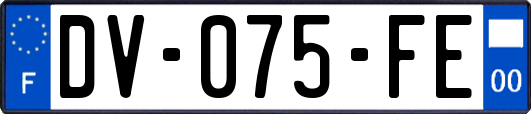 F
DV-075-FE
00